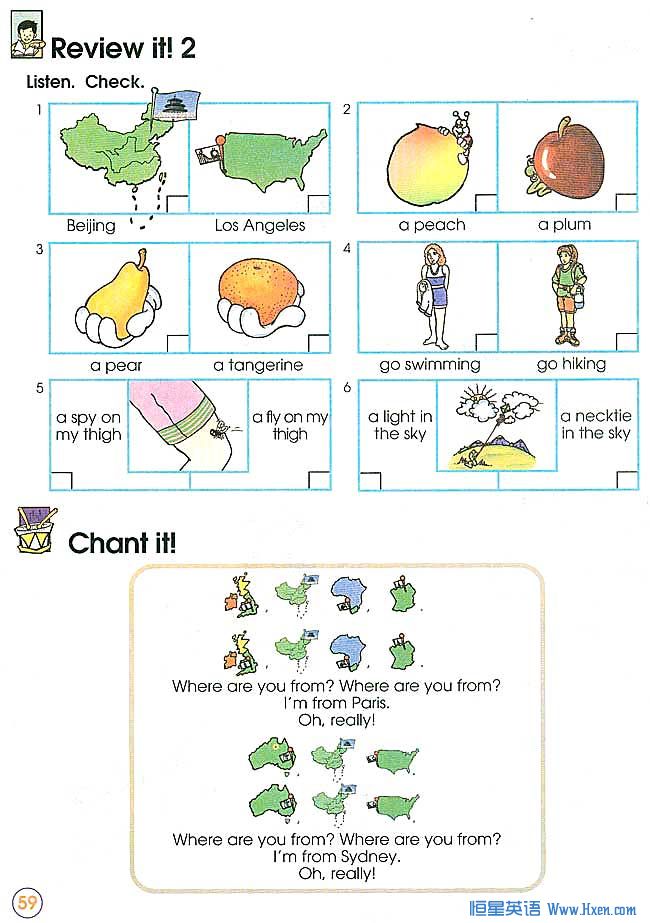 Review it! 2

Listen. Check.

1

Beijing

Los Angeles

2

a peach

a plum

3

a pear

a tangerine

4

go swimming

go hiking

5

a spy on my thigh

a fly on my thigh

6

a light in the sky

a necktie in the sky

Chant it!

Where are you from? Where are you from?
I'm from Paris.
Oh, really!

Where are you from? Where are you from?
I'm from Sydney.
Oh, really!

59

恒星英语 Www.Hxen.com